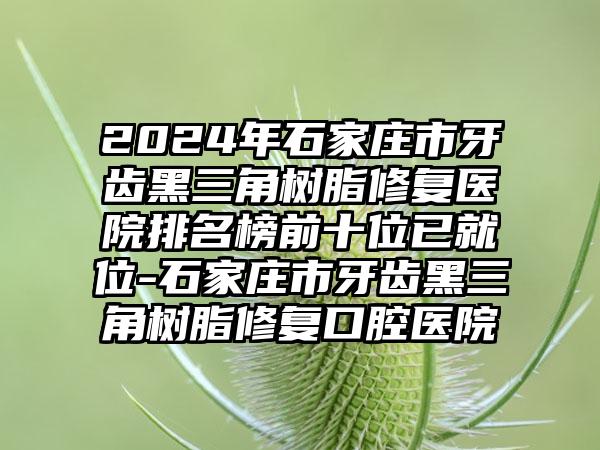 2024年石家庄市牙齿黑三角树脂修复医院排名榜前十位已就位-石家庄市牙齿黑三角树脂修复口腔医院